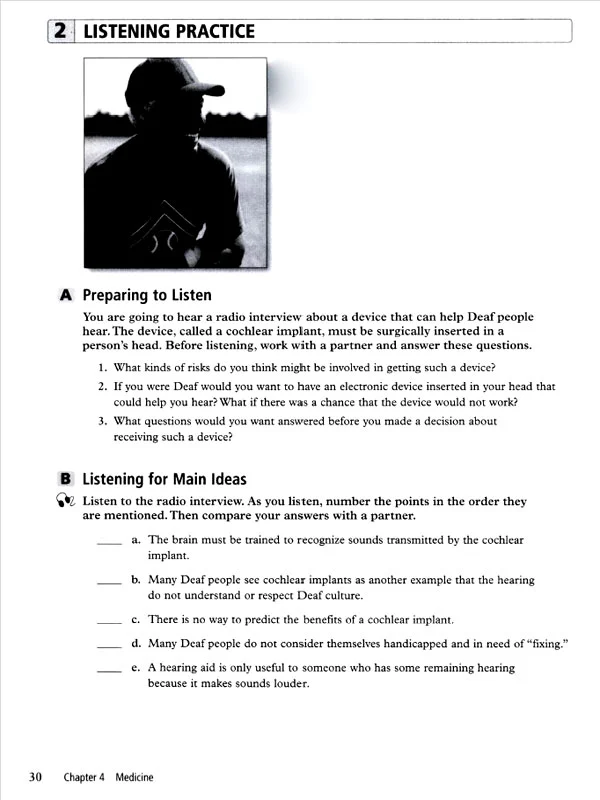 2 LISTENING PRACTICE

A Preparing to Listen

You are going to hear a radio interview about a device that can help Deaf people hear. The device, called a cochlear implant, must be surgically inserted in a person's head. Before listening, work with a partner and answer these questions.

1. What kinds of risks do you think might be involved in getting such a device?
2. If you were Deaf would you want to have an electronic device inserted in your head that could help you hear? What if there was a chance that the device would not work?
3. What questions would you want answered before you made a decision about receiving such a device?

B Listening for Main Ideas

Listen to the radio interview. As you listen, number the points in the order they are mentioned. Then compare your answers with a partner.

____ a. The brain must be trained to recognize sounds transmitted by the cochlear implant.

____ b. Many Deaf people see cochlear implants as another example that the hearing do not understand or respect Deaf culture.

____ c. There is no way to predict the benefits of a cochlear implant.

____ d. Many Deaf people do not consider themselves handicapped and in need of "fixing."

____ e. A hearing aid is only useful to someone who has some remaining hearing because it makes sounds louder.

30 Chapter 4 Medicine